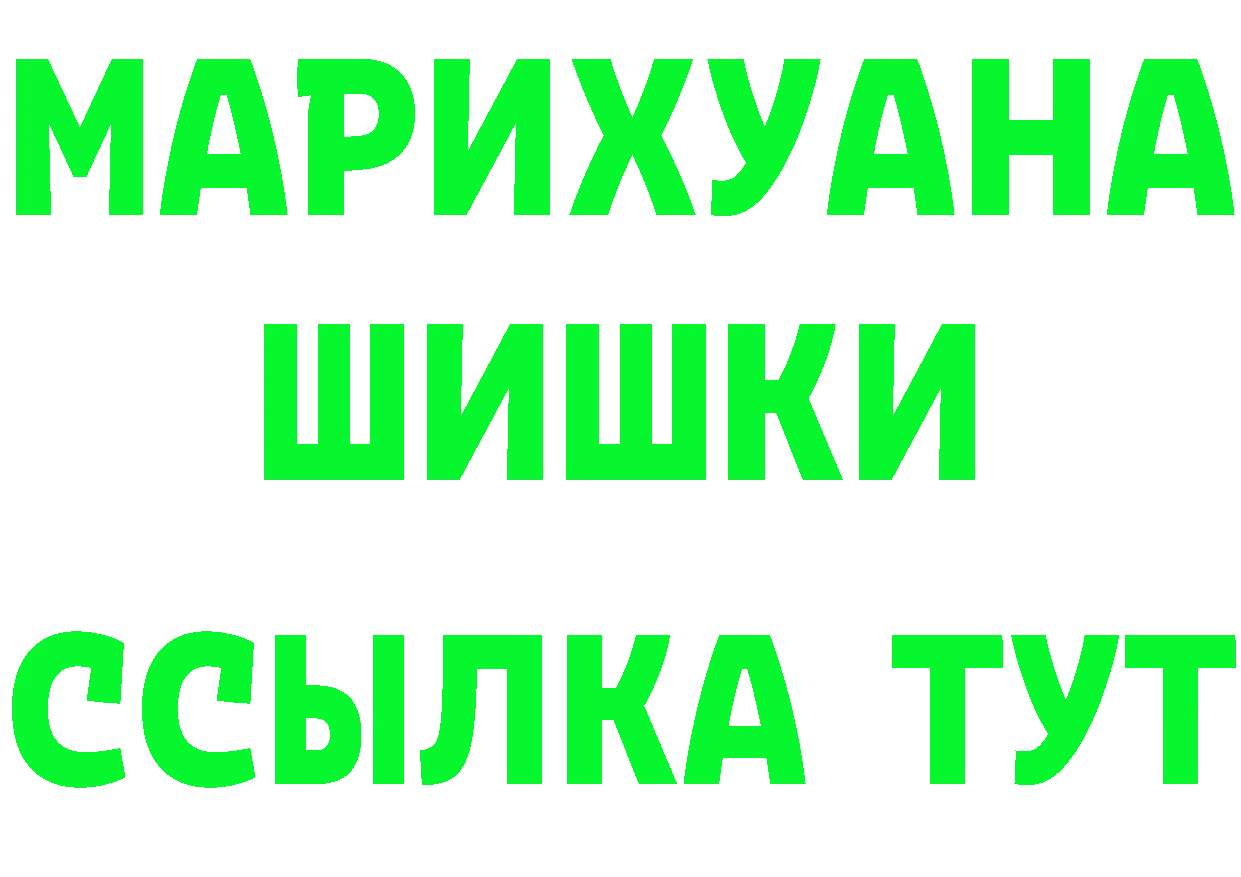 МАРИХУАНА
ШИШКИ
ССЫЛКА ТУТ